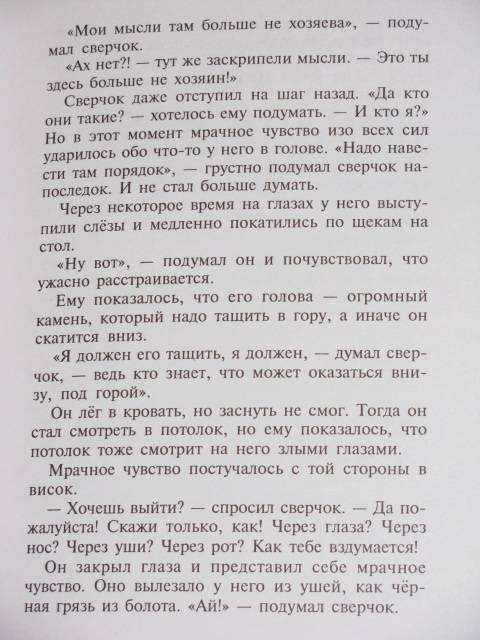 «Мои мысли там больше не хозяева», — подумал сверчок.

«Ах нет?! — тут же заскрипели мысли. — Это ты здесь больше не хозяин!»

Сверчок даже отступил на шаг назад. «Да кто они такие? — хотелось ему подумать. — И кто я?» Но в этот момент мрачное чувство изо всех сил ударилось обо что-то у него в голове. «Надо навести там порядок», — грустно подумал сверчок напоследок. И не стал больше думать.

Через некоторое время на глазах у него выступили слёзы и медленно покатились по щекам на стол.

«Ну вот», — подумал он и почувствовал, что ужасно расстраивается.

Ему показалось, что его голова — огромный камень, который надо тащить в гору, а иначе он скатится вниз.

«Я должен его тащить, я должен, — думал сверчок, — ведь кто знает, что может оказаться внизу, под горой».

Он лёг в кровать, но заснуть не смог. Тогда он стал смотреть в потолок, но ему показалось, что потолок тоже смотрит на него злыми глазами.

Мрачное чувство постучалось с той стороны в висок.

— Хочешь выйти? — спросил сверчок. — Да пожалуйста! Скажи только, как! Через глаза? Через нос? Через уши? Через рот? Как тебе вздумается!

Он закрыл глаза и представил себе мрачное чувство. Оно вылезало у него из ушей, как чёрная грязь из болота. «Ай!» — подумал сверчок.